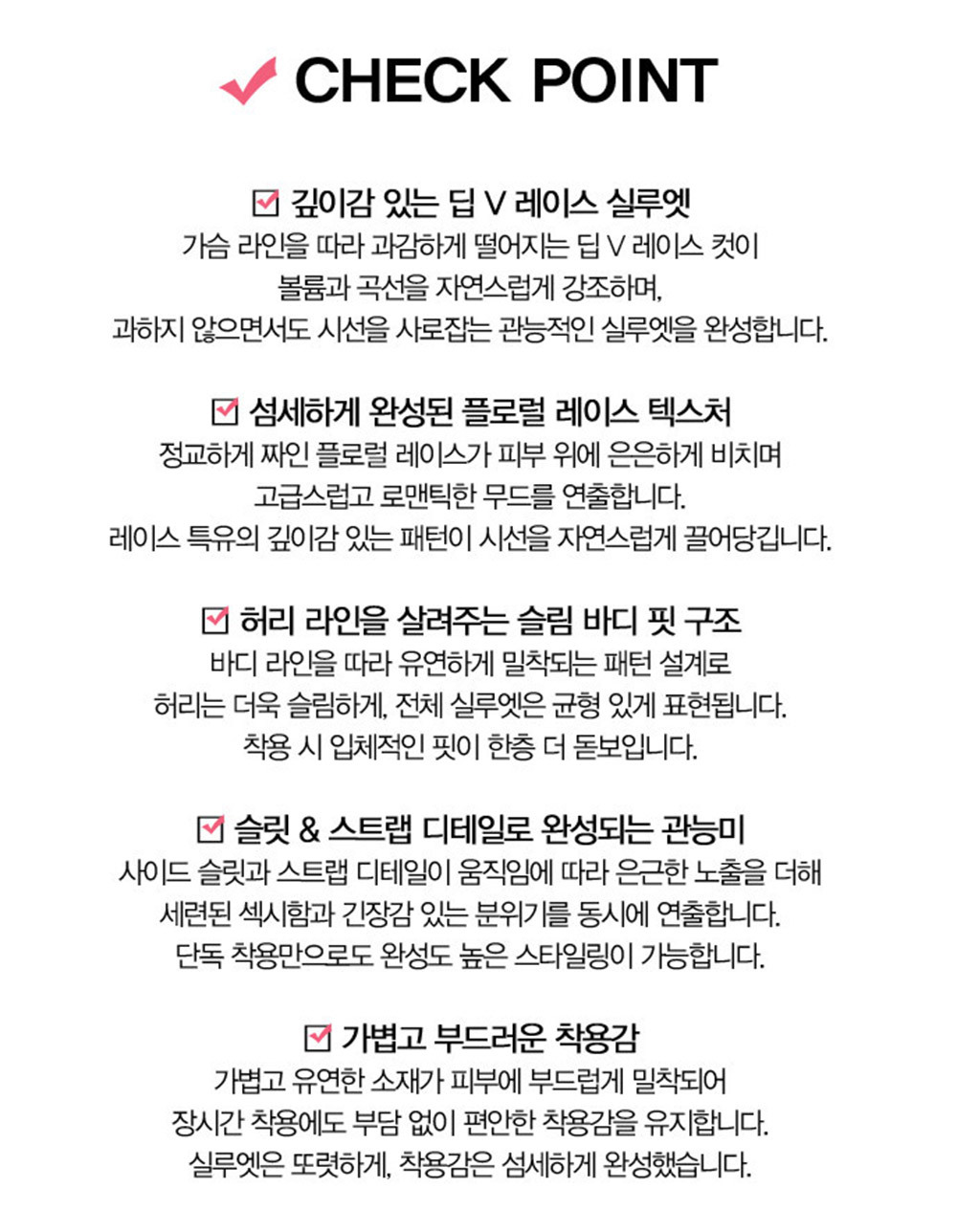 CHECK POINT

깊이감 있는 딥 V 레이스 실루엣
가슴 라인을 따라 과감하게 떨어지는 딥 V 레이스 컷이 볼륨과 곡선을 자연스럽게 강조하며, 과하지 않으면서도 시선을 사로잡는 관능적인 실루엣을 완성합니다.

섬세하게 완성된 플로럴 레이스 텍스처
정교하게 짜인 플로럴 레이스가 피부 위에 은은하게 비치며 고급스럽고 로맨틱한 무드를 연출합니다. 레이스 특유의 깊이감 있는 패턴이 시선을 자연스럽게 끌어당깁니다.

허리 라인을 살려주는 슬림 바디 핏 구조
바디 라인을 따라 유연하게 밀착되는 패턴 설계로 허리는 더욱 슬림하게, 전체 실루엣은 균형 있게 표현됩니다. 착용 시 입체적인 핏이 한층 더 돋보입니다.

슬릿 & 스트랩 디테일로 완성되는 관능미
사이드 슬릿과 스트랩 디테일이 움직임에 따라 은근한 노출을 더해 세련된 섹시함과 긴장감 있는 분위기를 동시에 연출합니다. 단독 착용만으로도 완성도 높은 스타일링이 가능합니다.

가볍고 부드러운 착용감
가볍고 유연한 소재가 피부에 부드럽게 밀착되어 장시간 착용에도 부담 없이 편안한 착용감을 유지합니다. 실루엣은 또렷하게, 착용감은 섬세하게 완성했습니다.